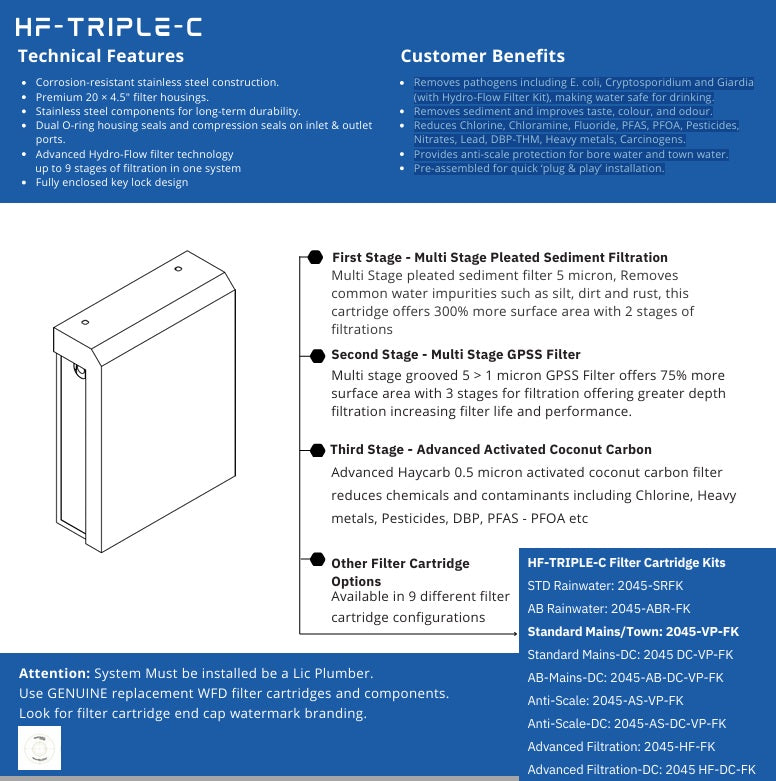 HF-TRIPLE-C

Technical Features

- Corrosion-resistant stainless steel construction.
- Premium 20 × 4.5" filter housings.
- Stainless steel components for long-term durability.
- Dual O-ring housing seals and compression seals on inlet & outlet ports.
- Advanced Hydro-Flow filter technology up to 9 stages of filtration in one system
- Fully enclosed key lock design

Customer Benefits

- Removes pathogens including E. coli, Cryptosporidium and Giardia (with Hydro-Flow Filter Kit), making water safe for drinking.
- Removes sediment and improves taste, colour, and odour.
- Reduces Chlorine, Chloramine, Fluoride, PFAS, PFOA, Pesticides, Nitrates, Lead, DBP-THM, Heavy metals, Carcinogens.
- Provides anti-scale protection for bore water and town water.
- Pre-assembled for quick 'plug & play' installation.

First Stage - Multi Stage Pleated Sediment Filtration
Multi Stage pleated sediment filter 5 micron, Removes common water impurities such as silt, dirt and rust, this cartridge offers 300% more surface area with 2 stages of filtrations

Second Stage - Multi Stage GPSS Filter
Multi stage grooved 5 > 1 micron GPSS Filter offers 75% more surface area with 3 stages for filtration offering greater depth filtration increasing filter life and performance.

Third Stage - Advanced Activated Coconut Carbon
Advanced Haycarb 0.5 micron activated coconut carbon filter reduces chemicals and contaminants including Chlorine, Heavy metals, Pesticides, DBP, PFAS - PFOA etc

Other Filter Cartridge Options
Available in 9 different filter cartridge configurations

HF-TRIPLE-C Filter Cartridge Kits
STD Rainwater: 2045-SRFK
AB Rainwater: 2045-ABR-FK
Standard Mains/Town: 2045-VP-FK
Standard Mains-DC: 2045 DC-VP-FK
AB-Mains-DC: 2045-AB-DC-VP-FK
Anti-Scale: 2045-AS-VP-FK
Anti-Scale-DC: 2045-AS-DC-VP-FK
Advanced Filtration: 2045-HF-FK
Advanced Filtration-DC: 2045 HF-DC-FK

Attention: System Must be installed be a Lic Plumber.
Use GENUINE replacement WFD filter cartridges and components.
Look for filter cartridge end cap watermark branding.